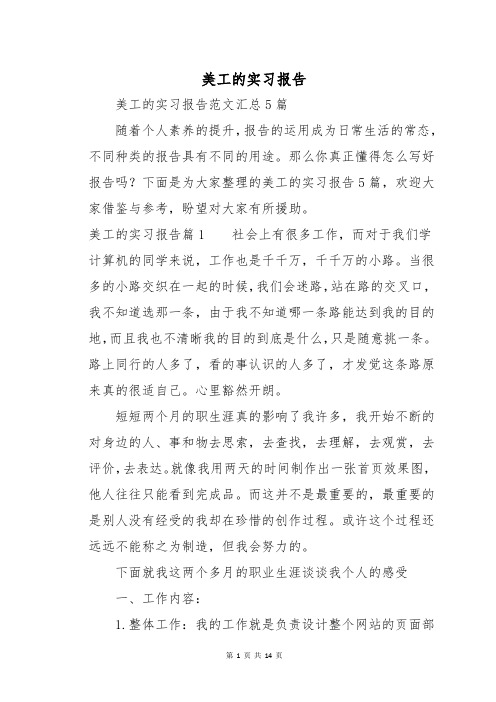 美工的实习报告

美工的实习报告范文汇总5篇

随着个人素养的提升，报告的运用成为日常生活的常态，不同种类的报告具有不同的用途。那么你真正懂得怎么写好报告吗？下面是为大家整理的美工的实习报告5篇，欢迎大家借鉴与参考，盼望对大家有所援助。

美工的实习报告篇1　　社会上有很多工作，而对于我们学计算机的同学来说，工作也是千千万，千千万的小路。当很多的小路交织在一起的时候，我们会迷路，站在路的交叉口，我不知道选那一条，由于我不知道哪一条路能达到我的目的地，而且我也不清晰我的目的到底是什么，只是随意挑一条。路上同行的人多了，看的事认识的人多了，才发觉这条路原来真的很适自己。心里豁然开朗。

短短两个月的职生涯真的影响了我许多，我开始不断的对身边的人、事和物去思索，去查找，去理解，去观赏，去评价，去表达。就像我用两天的时间制作出一张首页效果图，他人往往只能看到完成品。而这并不是最重要的，最重要的是别人没有经受的我却在珍惜的创作过程。或许这个过程还远远不能称之为制造，但我会努力的。

下面就我这两个多月的职业生涯谈谈我个人的感受

一、工作内容：

1.整体工作：我的工作就是负责设计整个网站的页面部

第 1 页 共 14 页